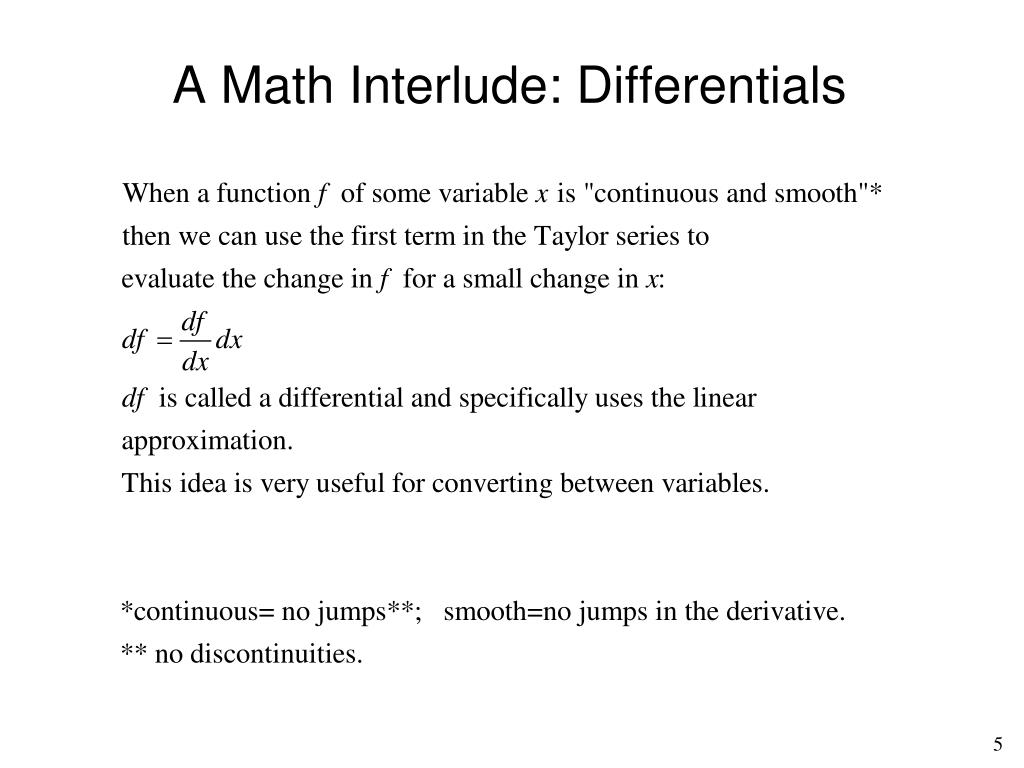 A Math Interlude: Differentials

When a function $f$ of some variable $x$ is "continuous and smooth"* then we can use the first term in the Taylor series to evaluate the change in $f$ for a small change in $x$:

$df = \frac{df}{dx} dx$

$df$ is called a differential and specifically uses the linear approximation.

This idea is very useful for converting between variables.

*continuous= no jumps**; smooth=no jumps in the derivative.
** no discontinuities.

5